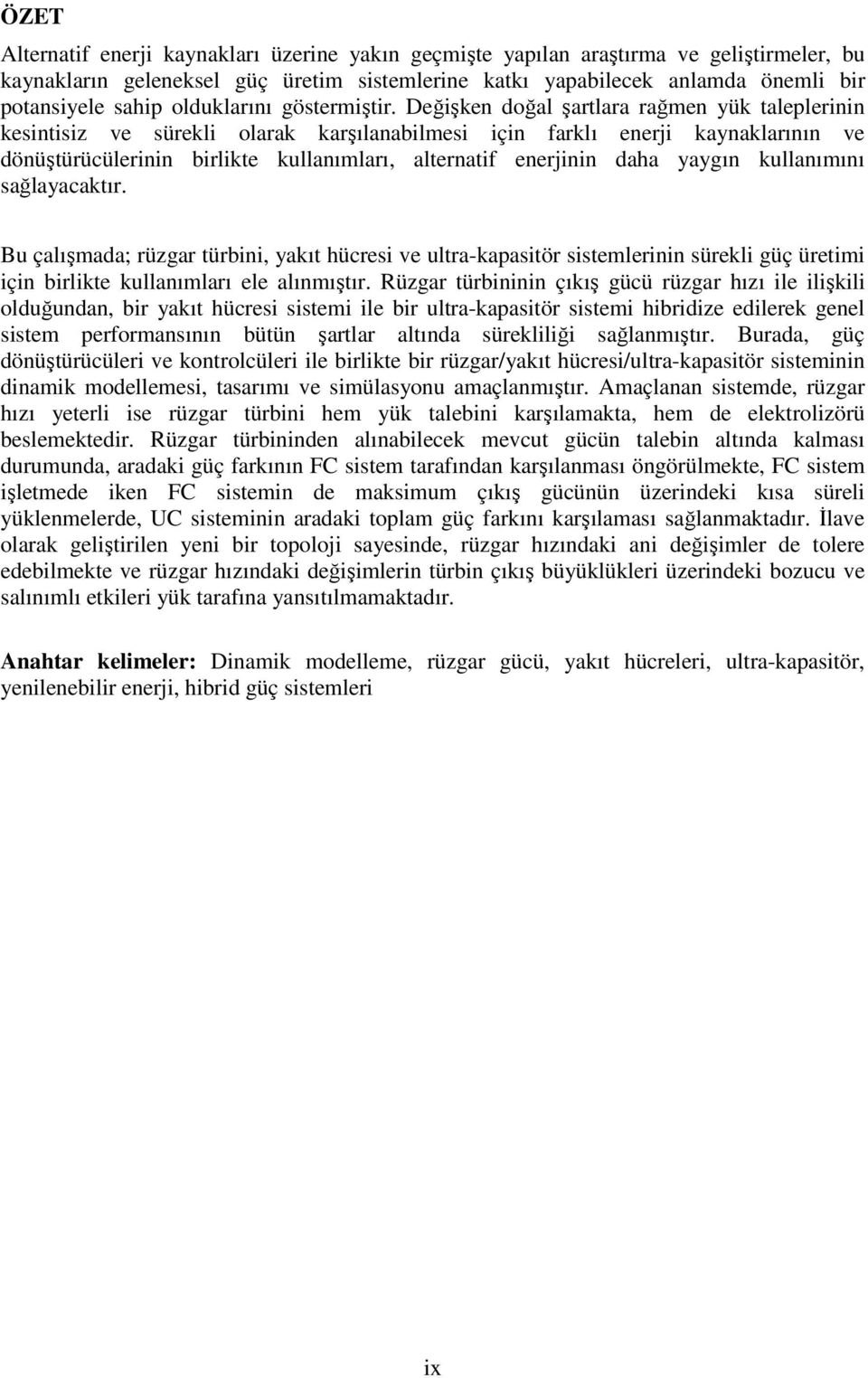 ÖZET

Alternatif enerji kaynakları üzerine yakın geçmişte yapılan araştırma ve geliştirmeler, bu kaynakların geleneksel güç üretim sistemlerine katkı yapabilecek anlamda önemli bir potansiyele sahip olduklarını göstermiştir. Değişken doğal şartlara rağmen yük taleplerinin kesintisiz ve sürekli olarak karşılanabilmesi için farklı enerji kaynaklarının ve dönüştürücülerinin birlikte kullanımları, alternatif enerjinin daha yaygın kullanımını sağlayacaktır.

Bu çalışmada; rüzgar türbini, yakıt hücresi ve ultra-kapasitör sistemlerinin sürekli güç üretimi için birlikte kullanımları ele alınmıştır. Rüzgar türbininin çıkış gücü rüzgar hızı ile ilişkili olduğundan, bir yakıt hücresi sistemi ile bir ultra-kapasitör sistemi hibridize edilerek genel sistem performansının bütün şartlar altında sürekliliği sağlanmıştır. Burada, güç dönüştürücüleri ve kontrolcüleri ile birlikte bir rüzgar/yakıt hücresi/ultra-kapasitör sisteminin dinamik modellemesi, tasarımı ve simülasyonu amaçlanmıştır. Amaçlanan sistemde, rüzgar hızı yeterli ise rüzgar türbini hem yük talebini karşılamakta, hem de elektrolizörü beslemektedir. Rüzgar türbininden alınabilecek mevcut gücün talebin altında kalması durumunda, aradaki güç farkının FC sistem tarafından karşılanması öngörülmekte, FC sistem işletmede iken FC sistemin de maksimum çıkış gücünün üzerindeki kısa süreli yüklenmelerde, UC sisteminin aradaki toplam güç farkını karşılaması sağlanmaktadır. İlave olarak geliştirilen yeni bir topoloji sayesinde, rüzgar hızındaki ani değişimler de tolere edebilmekte ve rüzgar hızındaki değişimlerin türbin çıkış büyüklükleri üzerindeki bozucu ve salınımlı etkileri yük tarafına yansıtılmamaktadır.

Anahtar kelimeler: Dinamik modelleme, rüzgar gücü, yakıt hücreleri, ultra-kapasitör, yenilenebilir enerji, hibrid güç sistemleri

ix